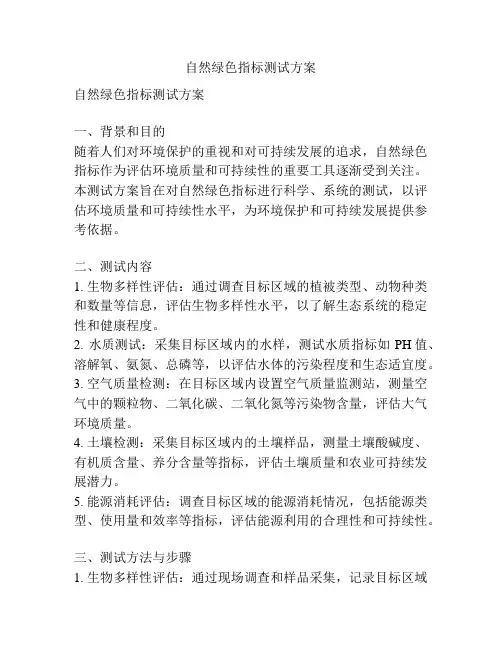 自然绿色指标测试方案

自然绿色指标测试方案

一、背景和目的
随着人们对环境保护的重视和对可持续发展的追求，自然绿色指标作为评估环境质量和可持续性的重要工具逐渐受到关注。本测试方案旨在对自然绿色指标进行科学、系统的测试，以评估环境质量和可持续性水平，为环境保护和可持续发展提供参考依据。

二、测试内容
1. 生物多样性评估：通过调查目标区域的植被类型、动物种类和数量等信息，评估生物多样性水平，以了解生态系统的稳定性和健康程度。
2. 水质测试：采集目标区域内的水样，测试水质指标如 PH 值、溶解氧、氨氮、总磷等，以评估水体的污染程度和生态适宜度。
3. 空气质量检测：在目标区域内设置空气质量监测站，测量空气中的颗粒物、二氧化碳、二氧化氮等污染物含量，评估大气环境质量。
4. 土壤检测：采集目标区域内的土壤样品，测量土壤酸碱度、有机质含量、养分含量等指标，评估土壤质量和农业可持续发展潜力。
5. 能源消耗评估：调查目标区域的能源消耗情况，包括能源类型、使用量和效率等指标，评估能源利用的合理性和可持续性。

三、测试方法与步骤
1. 生物多样性评估：通过现场调查和样品采集，记录目标区域